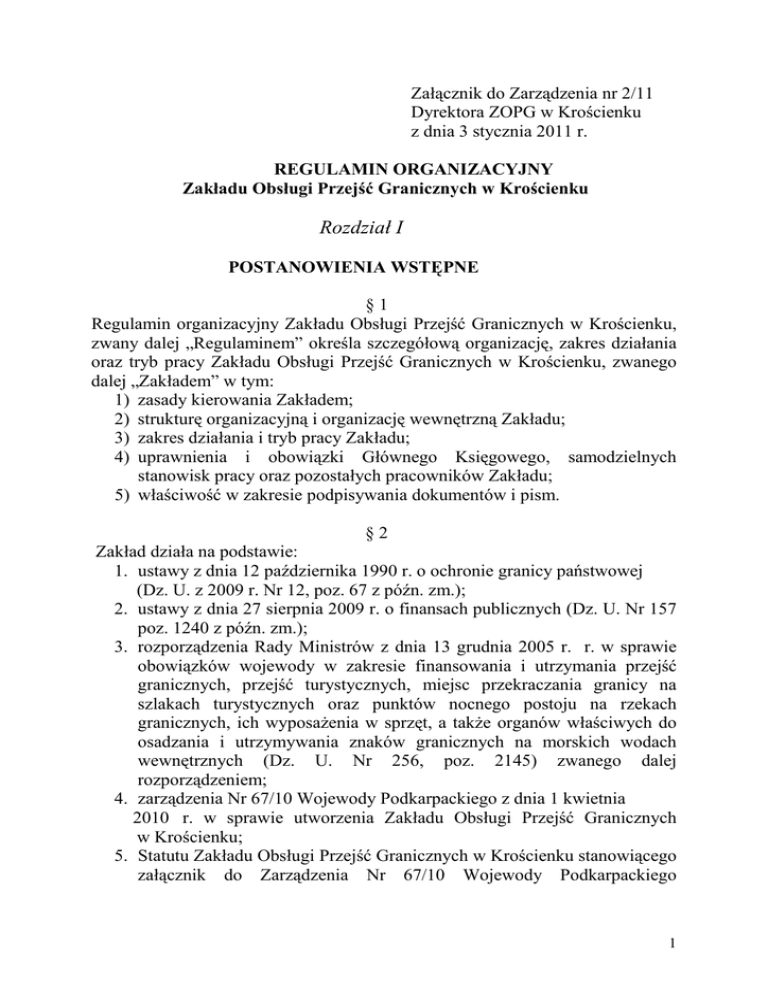 Załącznik do Zarządzenia nr 2/11
Dyrektora ZOPG w Krościenku
z dnia 3 stycznia 2011 r.

REGULAMIN ORGANIZACYJNY
Zakładu Obsługi Przejść Granicznych w Krościenku

Rozdział I

POSTANOWIENIA WSTĘPNE

§ 1
Regulamin organizacyjny Zakładu Obsługi Przejść Granicznych w Krościenku, zwany dalej „Regulaminem” określa szczegółową organizację, zakres działania oraz tryb pracy Zakładu Obsługi Przejść Granicznych w Krościenku, zwanego dalej „Zakładem” w tym:
1) zasady kierowania Zakładem;
2) strukturę organizacyjną i organizację wewnętrzną Zakładu;
3) zakres działania i tryb pracy Zakładu;
4) uprawnienia i obowiązki Głównego Księgowego, samodzielnych stanowisk pracy oraz pozostałych pracowników Zakładu;
5) właściwość w zakresie podpisywania dokumentów i pism.

§ 2
Zakład działa na podstawie:
1. ustawy z dnia 12 października 1990 r. o ochronie granicy państwowej (Dz. U. z 2009 r. Nr 12, poz. 67 z późn. zm.);
2. ustawy z dnia 27 sierpnia 2009 r. o finansach publicznych (Dz. U. Nr 157 poz. 1240 z późn. zm.);
3. rozporządzenia Rady Ministrów z dnia 13 grudnia 2005 r. r. w sprawie obowiązków wojewody w zakresie finansowania i utrzymania przejść granicznych, przejść turystycznych, miejsc przekraczania granicy na szlakach turystycznych oraz punktów nocnego postoju na rzekach granicznych, ich wyposażenia w sprzęt, a także organów właściwych do osadzania i utrzymywania znaków granicznych na morskich wodach wewnętrznych (Dz. U. Nr 256, poz. 2145) zwanego dalej rozporządzeniem;
4. zarządzenia Nr 67/10 Wojewody Podkarpackiego z dnia 1 kwietnia 2010 r. w sprawie utworzenia Zakładu Obsługi Przejść Granicznych w Krościenku;
5. Statutu Zakładu Obsługi Przejść Granicznych w Krościenku stanowiącego załącznik do Zarządzenia Nr 67/10 Wojewody Podkarpackiego

1